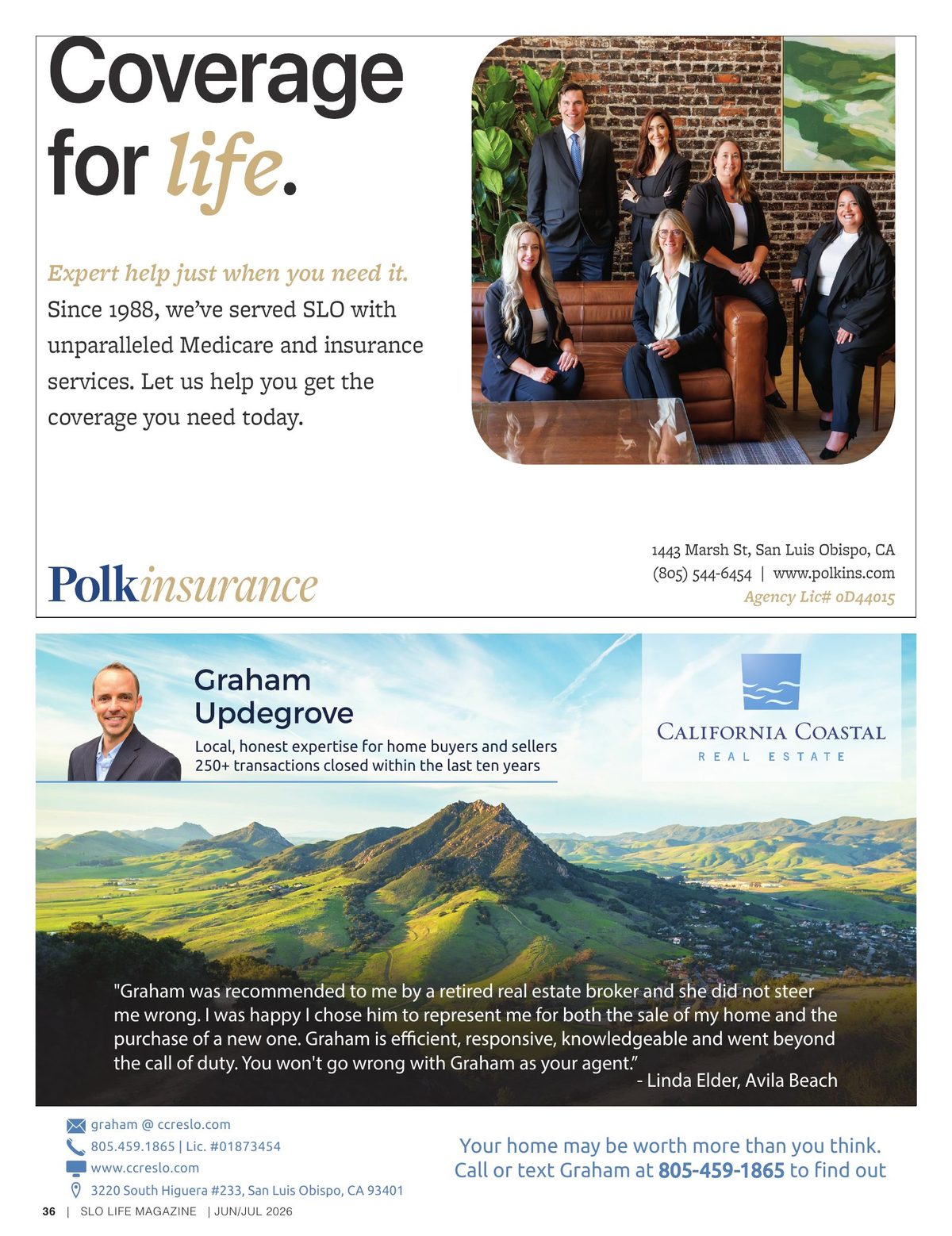 Coverage for life.

Expert help just when you need it.
Since 1988, we've served SLO with unparalleled Medicare and insurance services. Let us help you get the coverage you need today.

Polkinsurance

1443 Marsh St, San Luis Obispo, CA
(805) 544-6454 | www.polkins.com
Agency Lic# 0D44015

Graham Updegrove

Local, honest expertise for home buyers and sellers
250+ transactions closed within the last ten years

CALIFORNIA COASTAL
REAL ESTATE

"Graham was recommended to me by a retired real estate broker and she did not steer me wrong. I was happy I chose him to represent me for both the sale of my home and the purchase of a new one. Graham is efficient, responsive, knowledgeable and went beyond the call of duty. You won't go wrong with Graham as your agent."
- Linda Elder, Avila Beach

graham @ ccreslo.com
805.459.1865 | Lic. #01873454
www.ccreslo.com
3220 South Higuera #233, San Luis Obispo, CA 93401

Your home may be worth more than you think.
Call or text Graham at 805-459-1865 to find out

36 | SLO LIFE MAGAZINE | JUN/JUL 2026